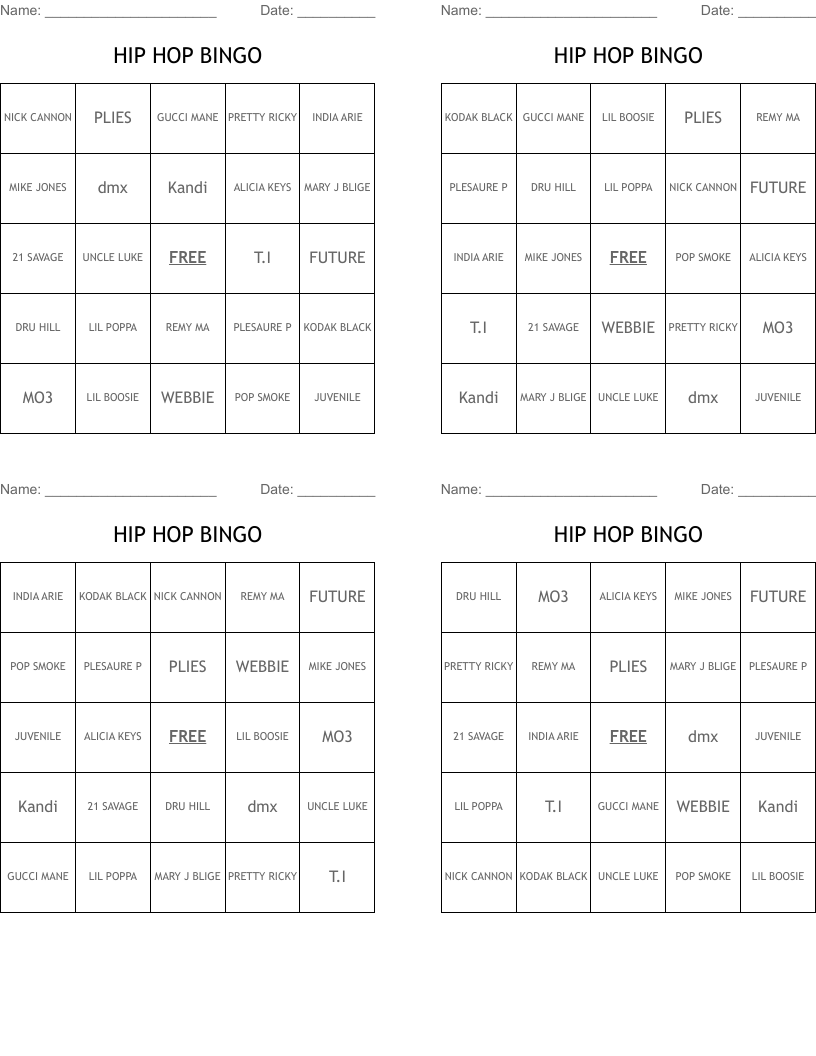 Name: ______________________ Date: __________

HIP HOP BINGO

| NICK CANNON | PLIES | GUCCI MANE | PRETTY RICKY | INDIA ARIE |
|---|---|---|---|---|
| MIKE JONES | dmx | Kandi | ALICIA KEYS | MARY J BLIGE |
| 21 SAVAGE | UNCLE LUKE | FREE | T.I | FUTURE |
| DRU HILL | LIL POPPA | REMY MA | PLESAURE P | KODAK BLACK |
| MO3 | LIL BOOSIE | WEBBIE | POP SMOKE | JUVENILE |

Name: ______________________ Date: __________

HIP HOP BINGO

| KODAK BLACK | GUCCI MANE | LIL BOOSIE | PLIES | REMY MA |
|---|---|---|---|---|
| PLESAURE P | DRU HILL | LIL POPPA | NICK CANNON | FUTURE |
| INDIA ARIE | MIKE JONES | FREE | POP SMOKE | ALICIA KEYS |
| T.I | 21 SAVAGE | WEBBIE | PRETTY RICKY | MO3 |
| Kandi | MARY J BLIGE | UNCLE LUKE | dmx | JUVENILE |

Name: ______________________ Date: __________

HIP HOP BINGO

| INDIA ARIE | KODAK BLACK | NICK CANNON | REMY MA | FUTURE |
|---|---|---|---|---|
| POP SMOKE | PLESAURE P | PLIES | WEBBIE | MIKE JONES |
| JUVENILE | ALICIA KEYS | FREE | LIL BOOSIE | MO3 |
| Kandi | 21 SAVAGE | DRU HILL | dmx | UNCLE LUKE |
| GUCCI MANE | LIL POPPA | MARY J BLIGE | PRETTY RICKY | T.I |

Name: ______________________ Date: __________

HIP HOP BINGO

| DRU HILL | MO3 | ALICIA KEYS | MIKE JONES | FUTURE |
|---|---|---|---|---|
| PRETTY RICKY | REMY MA | PLIES | MARY J BLIGE | PLESAURE P |
| 21 SAVAGE | INDIA ARIE | FREE | dmx | JUVENILE |
| LIL POPPA | T.I | GUCCI MANE | WEBBIE | Kandi |
| NICK CANNON | KODAK BLACK | UNCLE LUKE | POP SMOKE | LIL BOOSIE |